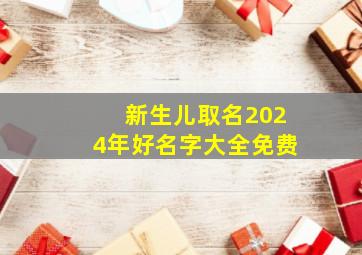 新生儿取名2024年好名字大全免费